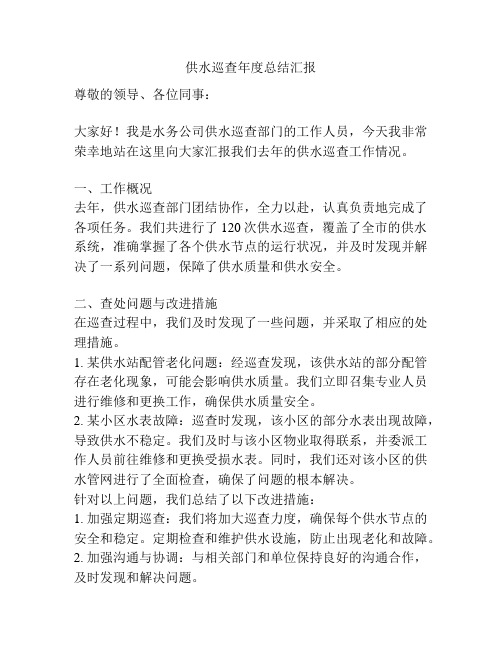 供水巡查年度总结汇报

尊敬的领导、各位同事：

大家好！我是水务公司供水巡查部门的工作人员，今天我非常荣幸地站在这里向大家汇报我们去年的供水巡查工作情况。

一、工作概况
去年，供水巡查部门团结协作，全力以赴，认真负责地完成了各项任务。我们共进行了 120 次供水巡查，覆盖了全市的供水系统，准确掌握了各个供水节点的运行状况，并及时发现并解决了一系列问题，保障了供水质量和供水安全。

二、查处问题与改进措施
在巡查过程中，我们及时发现了一些问题，并采取了相应的处理措施。
1. 某供水站配管老化问题：经巡查发现，该供水站的部分配管存在老化现象，可能会影响供水质量。我们立即召集专业人员进行维修和更换工作，确保供水质量安全。
2. 某小区水表故障：巡查时发现，该小区的部分水表出现故障，导致供水不稳定。我们及时与该小区物业取得联系，并委派工作人员前往维修和更换受损水表。同时，我们还对该小区的供水管网进行了全面检查，确保了问题的根本解决。
针对以上问题，我们总结了以下改进措施：
1. 加强定期巡查：我们将加大巡查力度，确保每个供水节点的安全和稳定。定期检查和维护供水设施，防止出现老化和故障。
2. 加强沟通与协调：与相关部门和单位保持良好的沟通合作，及时发现和解决问题。